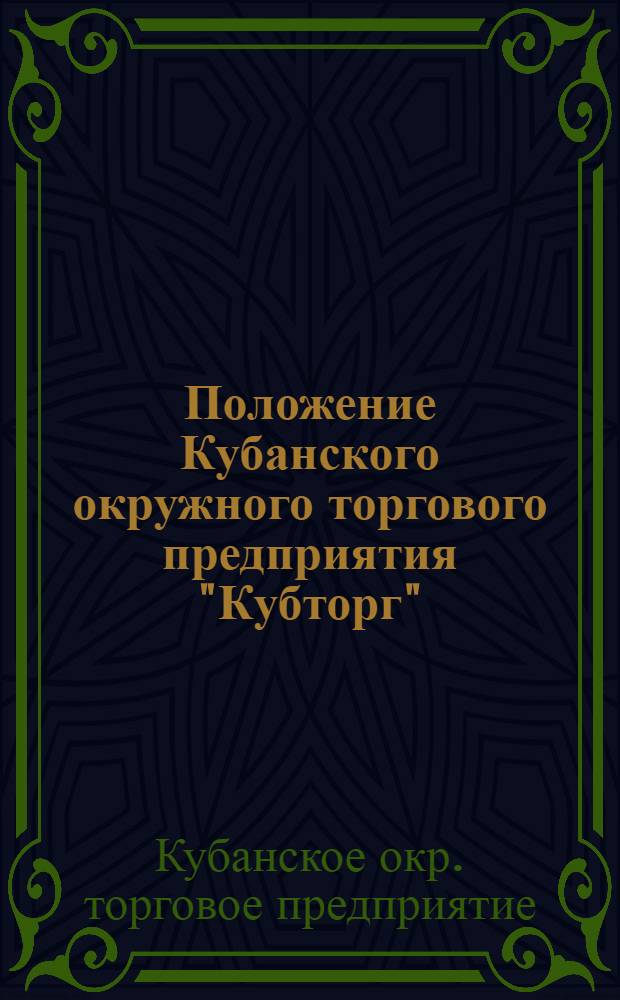 Положение Кубанского окружного торгового предприятия "Кубторг"

Кубанское окр. торговое предприятие